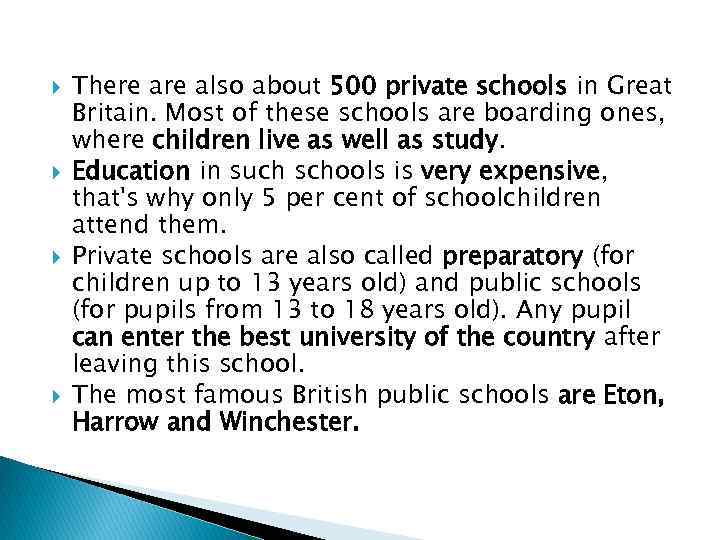 ▸ There are also about 500 private schools in Great Britain. Most of these schools are boarding ones, where children live as well as study.

▸ Education in such schools is very expensive, that's why only 5 per cent of schoolchildren attend them.

▸ Private schools are also called preparatory (for children up to 13 years old) and public schools (for pupils from 13 to 18 years old). Any pupil can enter the best university of the country after leaving this school.

▸ The most famous British public schools are Eton, Harrow and Winchester.